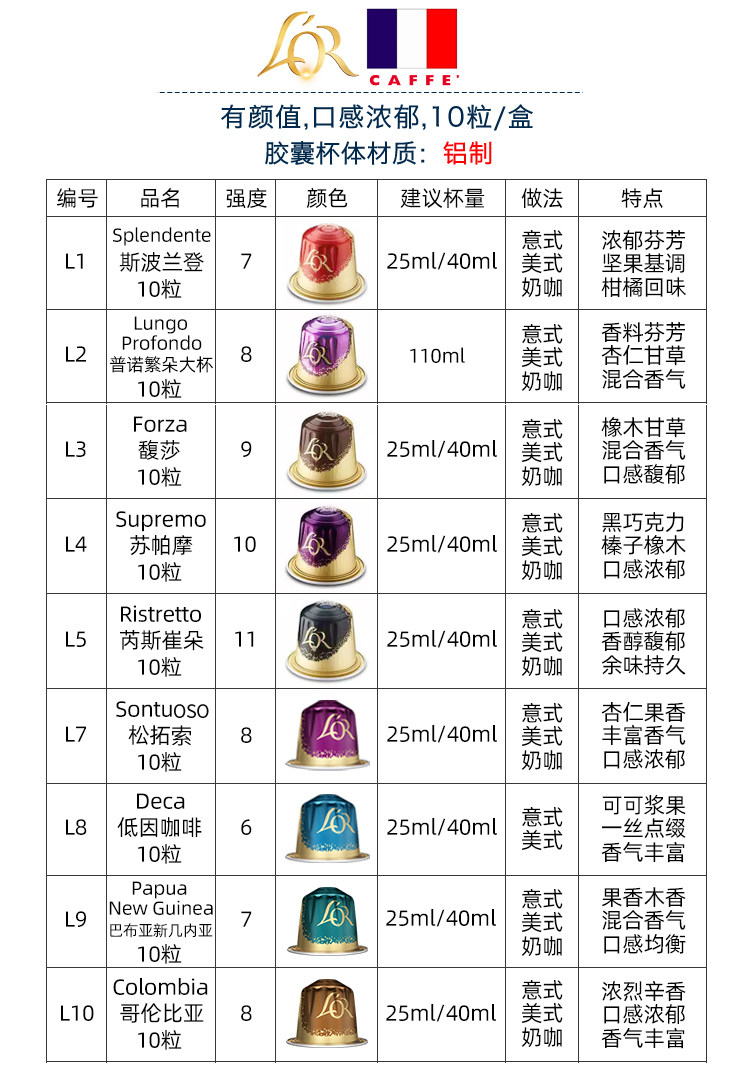 L'OR CAFFE'

有颜值,口感浓郁,10粒/盒

胶囊杯体材质：铝制

| 编号 | 品名 | 强度 | 颜色 | 建议杯量 | 做法 | 特点 |
|---|---|---|---|---|---|---|
| L1 | Splendente 斯波兰登 10粒 | 7 | L'OR | 25ml/40ml | 意式 美式 奶咖 | 浓郁芬芳 坚果基调 柑橘回味 |
| L2 | Lungo Profondo 普诺繁朵大杯 10粒 | 8 | L'OR | 110ml | 意式 美式 奶咖 | 香料芬芳 杏仁甘草 混合香气 |
| L3 | Forza 馥莎 10粒 | 9 | L'OR | 25ml/40ml | 意式 美式 奶咖 | 橡木甘草 混合香气 口感馥郁 |
| L4 | Supremo 苏帕摩 10粒 | 10 | L'OR | 25ml/40ml | 意式 美式 奶咖 | 黑巧克力 榛子橡木 口感浓郁 |
| L5 | Ristretto 芮斯崔朵 10粒 | 11 | L'OR | 25ml/40ml | 意式 美式 奶咖 | 口感浓郁 香醇馥郁 余味持久 |
| L7 | Sontuoso 松拓索 10粒 | 8 | L'OR | 25ml/40ml | 意式 美式 奶咖 | 杏仁果香 丰富香气 口感浓郁 |
| L8 | Deca 低因咖啡 10粒 | 6 | L'OR | 25ml/40ml | 意式 美式 | 可可浆果 一丝点缀 香气丰富 |
| L9 | Papua New Guinea 巴布亚新几内亚 10粒 | 7 | L'OR | 25ml/40ml | 意式 美式 奶咖 | 果香木香 混合香气 口感均衡 |
| L10 | Colombia 哥伦比亚 10粒 | 8 | L'OR | 25ml/40ml | 意式 美式 奶咖 | 浓烈辛香 口感浓郁 香气丰富 |